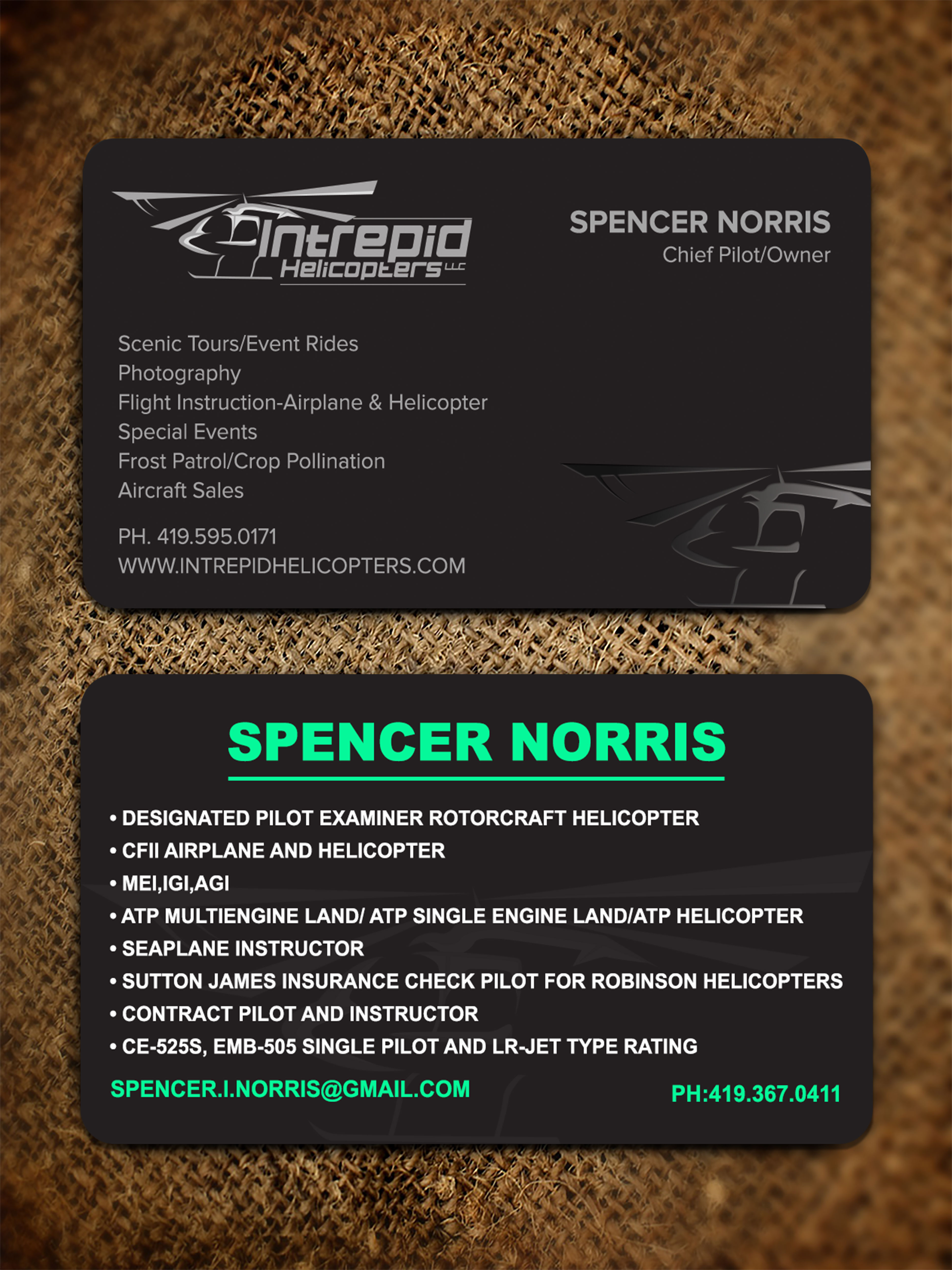 Intrepid
Helicopters LLC

SPENCER NORRIS
Chief Pilot/Owner

Scenic Tours/Event Rides
Photography
Flight Instruction-Airplane & Helicopter
Special Events
Frost Patrol/Crop Pollination
Aircraft Sales

PH. 419.595.0171
WWW.INTREPIDHELICOPTERS.COM

SPENCER NORRIS

• DESIGNATED PILOT EXAMINER ROTORCRAFT HELICOPTER
• CFII AIRPLANE AND HELICOPTER
• MEI,IGI,AGI
• ATP MULTIENGINE LAND/ ATP SINGLE ENGINE LAND/ATP HELICOPTER
• SEAPLANE INSTRUCTOR
• SUTTON JAMES INSURANCE CHECK PILOT FOR ROBINSON HELICOPTERS
• CONTRACT PILOT AND INSTRUCTOR
• CE-525S, EMB-505 SINGLE PILOT AND LR-JET TYPE RATING

SPENCER.I.NORRIS@GMAIL.COM
PH:419.367.0411